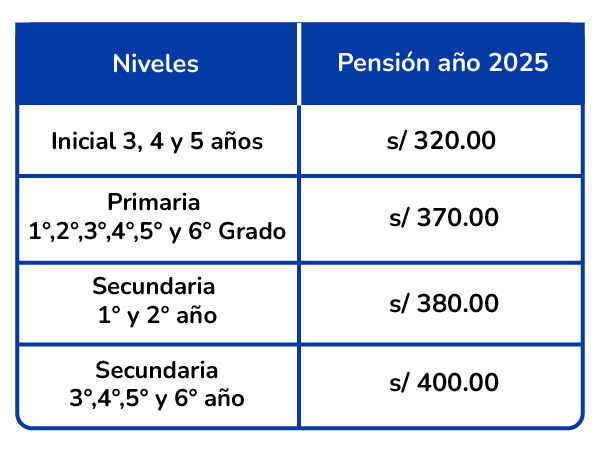 | Niveles | Pensión año 2025 |
|---|---|
| Inicial 3, 4 y 5 años | s/ 320.00 |
| Primaria 1°,2°,3°,4°,5° y 6° Grado | s/ 370.00 |
| Secundaria 1° y 2° año | s/ 380.00 |
| Secundaria 3°,4°,5° y 6° año | s/ 400.00 |